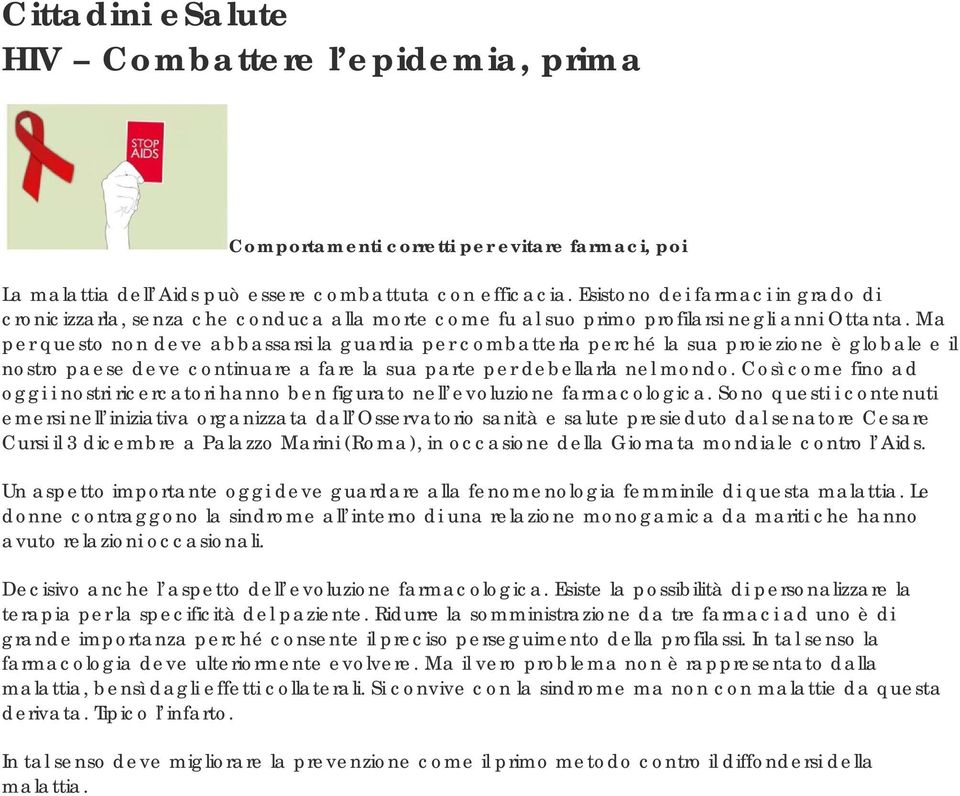 Cittadini e Salute
HIV – Combattere l'epidemia, prima

STOP AIDS

Comportamenti corretti per evitare farmaci, poi

La malattia dell'Aids può essere combattuta con efficacia. Esistono dei farmaci in grado di cronicizzarla, senza che conduca alla morte come fu al suo primo profilarsi negli anni Ottanta. Ma per questo non deve abbassarsi la guardia per combatterla perché la sua proiezione è globale e il nostro paese deve continuare a fare la sua parte per debellarla nel mondo. Così come fino ad oggi i nostri ricercatori hanno ben figurato nell'evoluzione farmacologica. Sono questi i contenuti emersi nell'iniziativa organizzata dall'Osservatorio sanità e salute presieduto dal senatore Cesare Cursi il 3 dicembre a Palazzo Marini (Roma), in occasione della Giornata mondiale contro l'Aids.

Un aspetto importante oggi deve guardare alla fenomenologia femminile di questa malattia. Le donne contraggono la sindrome all'interno di una relazione monogamica da mariti che hanno avuto relazioni occasionali.

Decisivo anche l'aspetto dell'evoluzione farmacologica. Esiste la possibilità di personalizzare la terapia per la specificità del paziente. Ridurre la somministrazione da tre farmaci ad uno è di grande importanza perché consente il preciso perseguimento della profilassi. In tal senso la farmacologia deve ulteriormente evolvere. Ma il vero problema non è rappresentato dalla malattia, bensì dagli effetti collaterali. Si convive con la sindrome ma non con malattie da questa derivata. Tipico l'infarto.

In tal senso deve migliorare la prevenzione come il primo metodo contro il diffondersi della malattia.